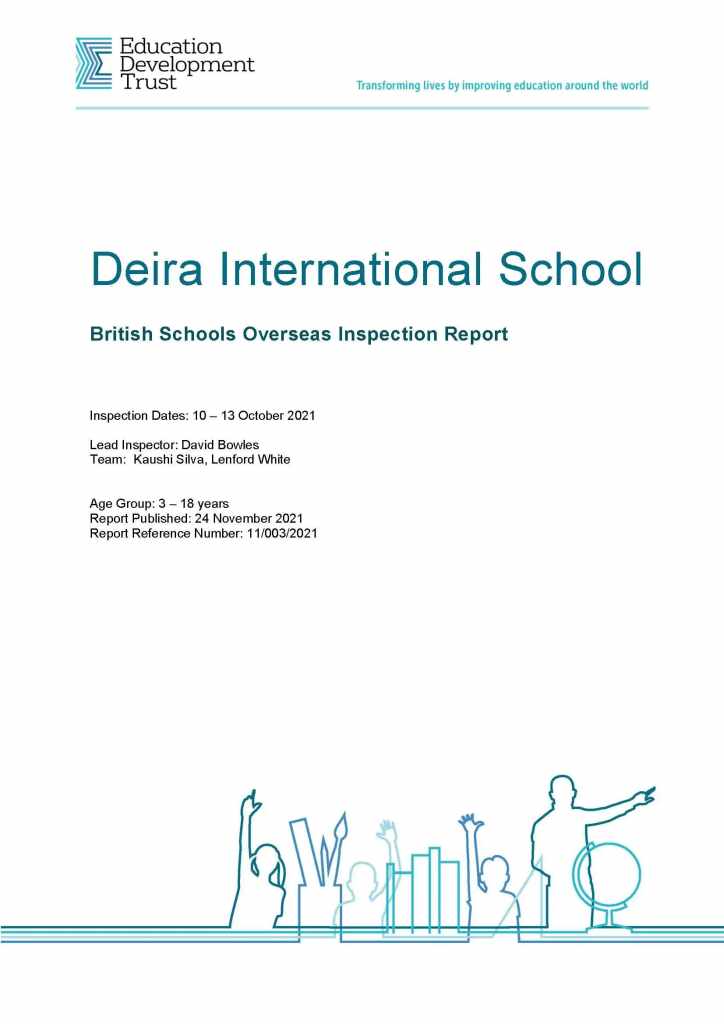 Education Development Trust

Transforming lives by improving education around the world

Deira International School

British Schools Overseas Inspection Report

Inspection Dates: 10 – 13 October 2021

Lead Inspector: David Bowles
Team: Kaushi Silva, Lenford White

Age Group: 3 – 18 years
Report Published: 24 November 2021
Report Reference Number: 11/003/2021